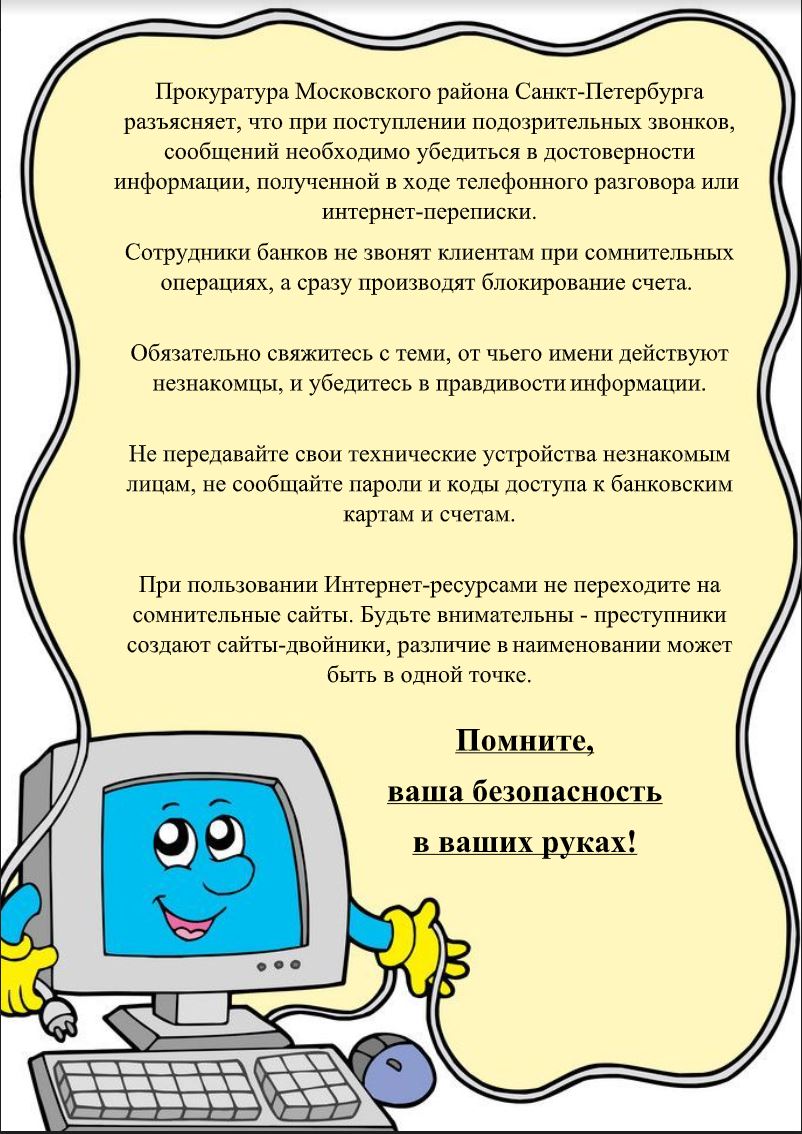 Прокуратура Московского района Санкт-Петербурга разъясняет, что при поступлении подозрительных звонков, сообщений необходимо убедиться в достоверности информации, полученной в ходе телефонного разговора или интернет-переписки.

Сотрудники банков не звонят клиентам при сомнительных операциях, а сразу производят блокирование счета.

Обязательно свяжитесь с теми, от чьего имени действуют незнакомцы, и убедитесь в правдивости информации.

Не передавайте свои технические устройства незнакомым лицам, не сообщайте пароли и коды доступа к банковским картам и счетам.

При пользовании Интернет-ресурсами не переходите на сомнительные сайты. Будьте внимательны - преступники создают сайты-двойники, различие в наименовании может быть в одной точке.

Помните,
ваша безопасность
в ваших руках!